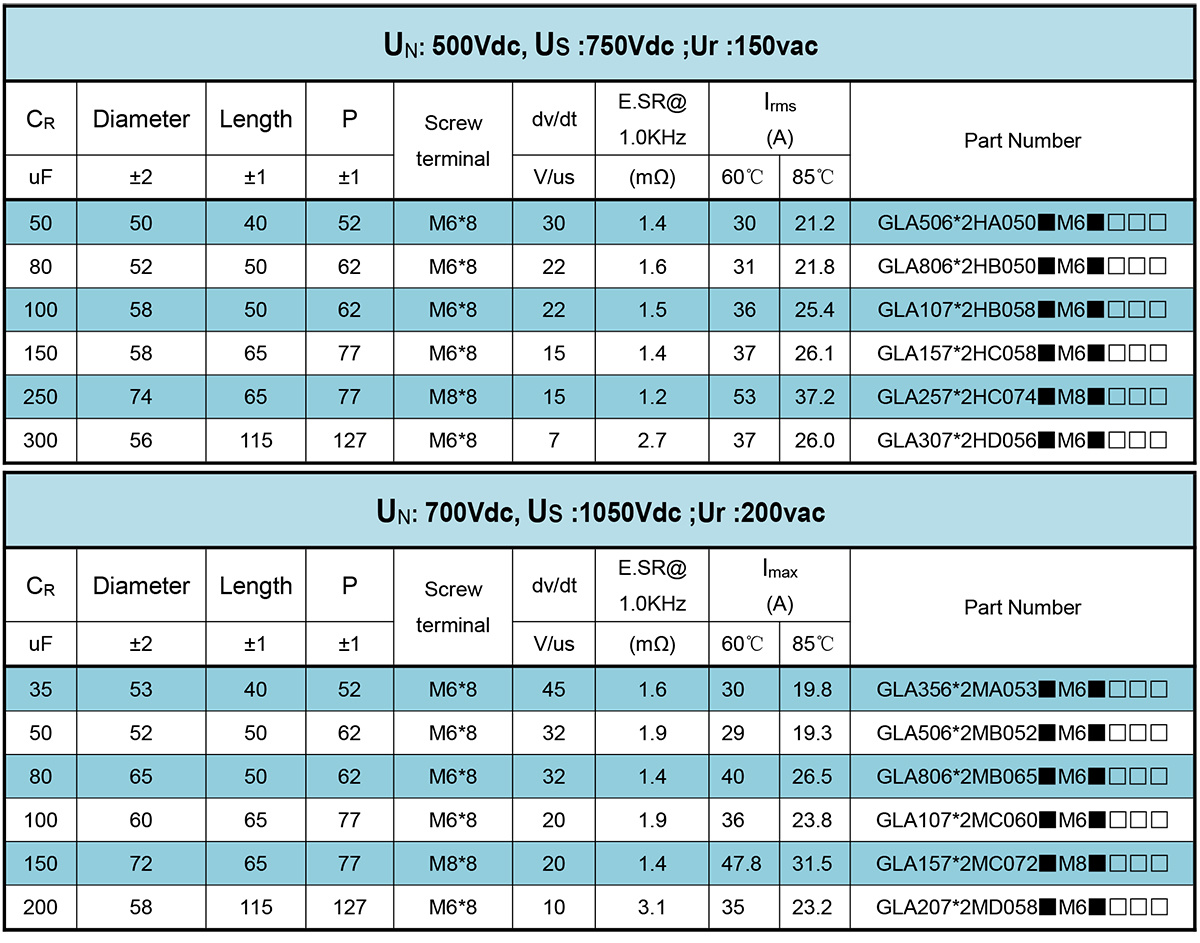 $U_N$: 500Vdc, $U_S$ :750Vdc ;Ur :150vac

| $C_R$ | Diameter | Length | P | Screw terminal | dv/dt | E.SR@ 1.0KHz | $I_{rms}$ (A) | | Part Number |
|---|---|---|---|---|---|---|---|---|---|
| uF | ±2 | ±1 | ±1 | | V/us | (mΩ) | 60℃ | 85℃ | |
| 50 | 50 | 40 | 52 | M6*8 | 30 | 1.4 | 30 | 21.2 | GLA506*2HA050■M6■□□□ |
| 80 | 52 | 50 | 62 | M6*8 | 22 | 1.6 | 31 | 21.8 | GLA806*2HB050■M6■□□□ |
| 100 | 58 | 50 | 62 | M6*8 | 22 | 1.5 | 36 | 25.4 | GLA107*2HB058■M6■□□□ |
| 150 | 58 | 65 | 77 | M6*8 | 15 | 1.4 | 37 | 26.1 | GLA157*2HC058■M6■□□□ |
| 250 | 74 | 65 | 77 | M8*8 | 15 | 1.2 | 53 | 37.2 | GLA257*2HC074■M8■□□□ |
| 300 | 56 | 115 | 127 | M6*8 | 7 | 2.7 | 37 | 26.0 | GLA307*2HD056■M6■□□□ |

$U_N$: 700Vdc, $U_S$ :1050Vdc ;Ur :200vac

| $C_R$ | Diameter | Length | P | Screw terminal | dv/dt | E.SR@ 1.0KHz | $I_{max}$ (A) | | Part Number |
|---|---|---|---|---|---|---|---|---|---|
| uF | ±2 | ±1 | ±1 | | V/us | (mΩ) | 60℃ | 85℃ | |
| 35 | 53 | 40 | 52 | M6*8 | 45 | 1.6 | 30 | 19.8 | GLA356*2MA053■M6■□□□ |
| 50 | 52 | 50 | 62 | M6*8 | 32 | 1.9 | 29 | 19.3 | GLA506*2MB052■M6■□□□ |
| 80 | 65 | 50 | 62 | M6*8 | 32 | 1.4 | 40 | 26.5 | GLA806*2MB065■M6■□□□ |
| 100 | 60 | 65 | 77 | M6*8 | 20 | 1.9 | 36 | 23.8 | GLA107*2MC060■M6■□□□ |
| 150 | 72 | 65 | 77 | M8*8 | 20 | 1.4 | 47.8 | 31.5 | GLA157*2MC072■M8■□□□ |
| 200 | 58 | 115 | 127 | M6*8 | 10 | 3.1 | 35 | 23.2 | GLA207*2MD058■M6■□□□ |